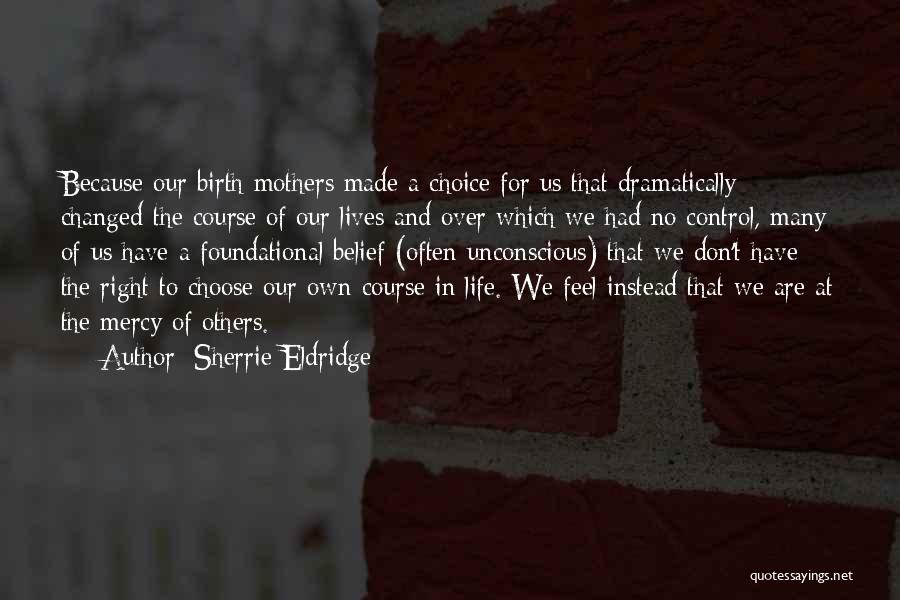 Because our birth mothers made a choice for us that dramatically changed the course of our lives and over which we had no control, many of us have a foundational belief (often unconscious) that we don't have the right to choose our own course in life. We feel instead that we are at the mercy of others.

Author: Sherrie Eldridge

quotessayings.net